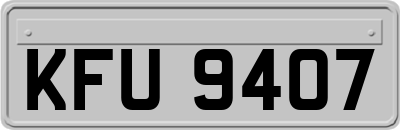 KFU 9407